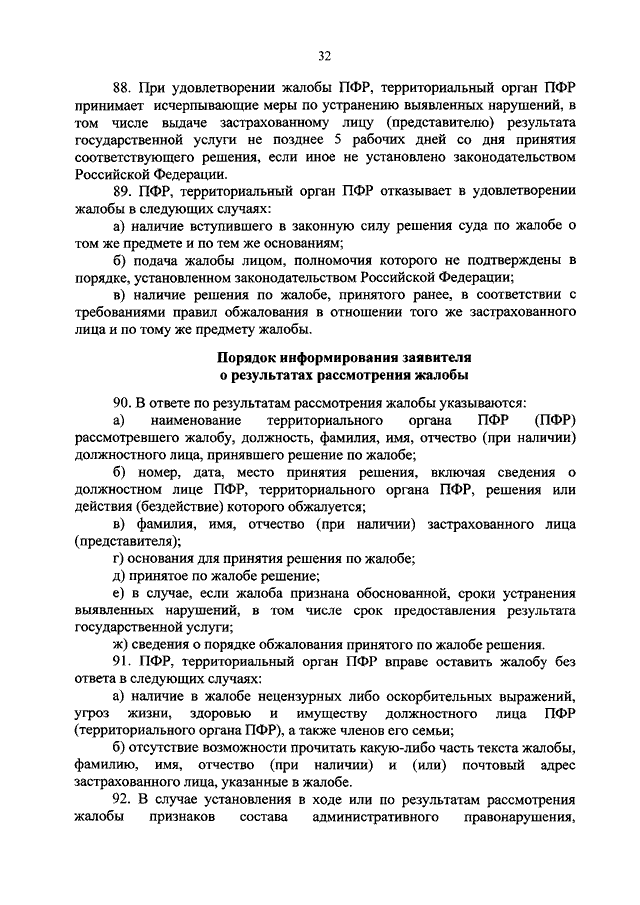 32

88. При удовлетворении жалобы ПФР, территориальный орган ПФР принимает исчерпывающие меры по устранению выявленных нарушений, в том числе выдаче застрахованному лицу (представителю) результата государственной услуги не позднее 5 рабочих дней со дня принятия соответствующего решения, если иное не установлено законодательством Российской Федерации.

89. ПФР, территориальный орган ПФР отказывает в удовлетворении жалобы в следующих случаях:

а) наличие вступившего в законную силу решения суда по жалобе о том же предмете и по тем же основаниям;

б) подача жалобы лицом, полномочия которого не подтверждены в порядке, установленном законодательством Российской Федерации;

в) наличие решения по жалобе, принятого ранее, в соответствии с требованиями правил обжалования в отношении того же застрахованного лица и по тому же предмету жалобы.

Порядок информирования заявителя о результатах рассмотрения жалобы

90. В ответе по результатам рассмотрения жалобы указываются:

а) наименование территориального органа ПФР (ПФР) рассмотревшего жалобу, должность, фамилия, имя, отчество (при наличии) должностного лица, принявшего решение по жалобе;

б) номер, дата, место принятия решения, включая сведения о должностном лице ПФР, территориального органа ПФР, решения или действия (бездействие) которого обжалуется;

в) фамилия, имя, отчество (при наличии) застрахованного лица (представителя);

г) основания для принятия решения по жалобе;

д) принятое по жалобе решение;

е) в случае, если жалоба признана обоснованной, сроки устранения выявленных нарушений, в том числе срок предоставления результата государственной услуги;

ж) сведения о порядке обжалования принятого по жалобе решения.

91. ПФР, территориальный орган ПФР вправе оставить жалобу без ответа в следующих случаях:

а) наличие в жалобе нецензурных либо оскорбительных выражений, угроз жизни, здоровью и имуществу должностного лица ПФР (территориального органа ПФР), а также членов его семьи;

б) отсутствие возможности прочитать какую-либо часть текста жалобы, фамилию, имя, отчество (при наличии) и (или) почтовый адрес застрахованного лица, указанные в жалобе.

92. В случае установления в ходе или по результатам рассмотрения жалобы признаков состава административного правонарушения,